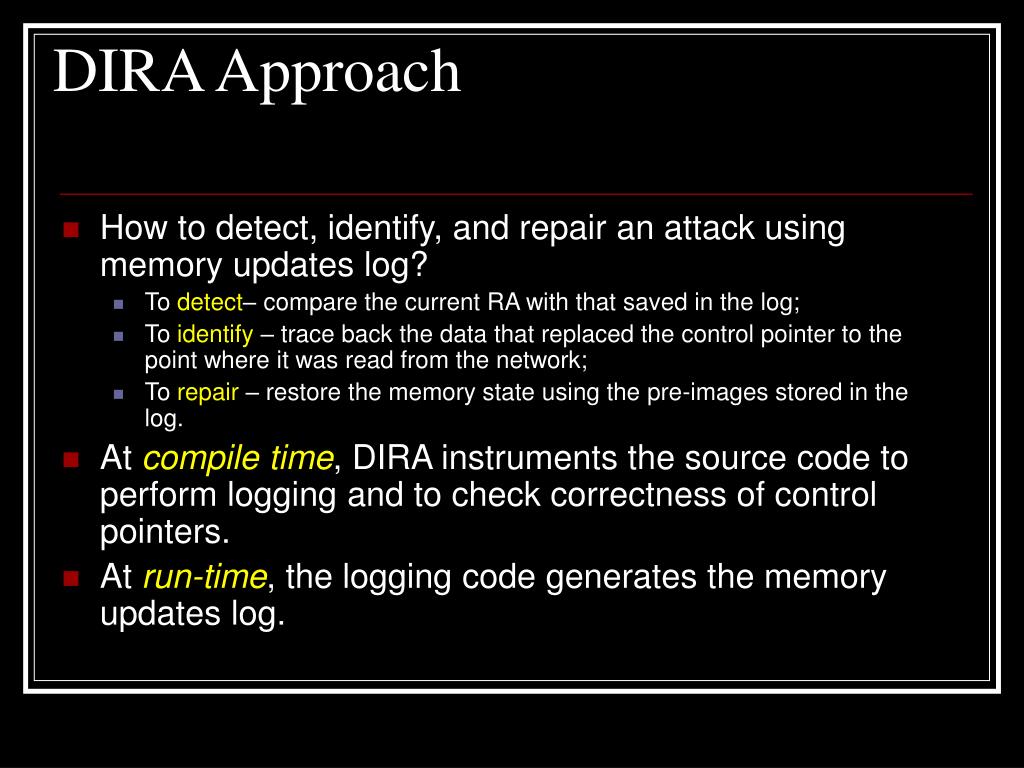 DIRA Approach

How to detect, identify, and repair an attack using memory updates log?

To detect– compare the current RA with that saved in the log;

To identify – trace back the data that replaced the control pointer to the point where it was read from the network;

To repair – restore the memory state using the pre-images stored in the log.

At compile time, DIRA instruments the source code to perform logging and to check correctness of control pointers.

At run-time, the logging code generates the memory updates log.